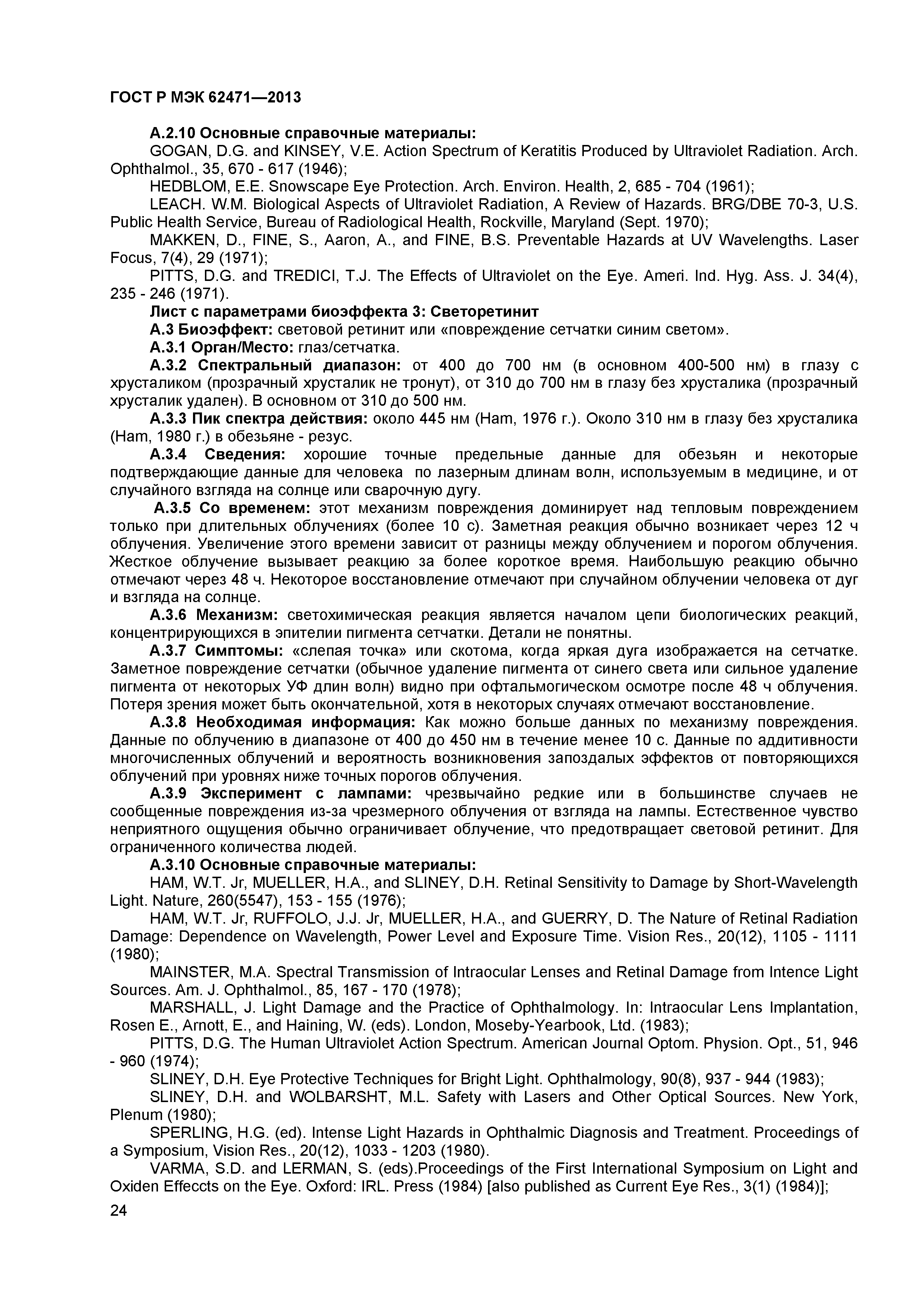 ГОСТ Р МЭК 62471—2013

А.2.10 Основные справочные материалы:

GOGAN, D.G. and KINSEY, V.E. Action Spectrum of Keratitis Produced by Ultraviolet Radiation. Arch. Ophthalmol., 35, 670 - 617 (1946);

HEDBLOM, E.E. Snowscape Eye Protection. Arch. Environ. Health, 2, 685 - 704 (1961);

LEACH. W.M. Biological Aspects of Ultraviolet Radiation, A Review of Hazards. BRG/DBE 70-3, U.S. Public Health Service, Bureau of Radiological Health, Rockville, Maryland (Sept. 1970);

MAKKEN, D., FINE, S., Aaron, A., and FINE, B.S. Preventable Hazards at UV Wavelengths. Laser Focus, 7(4), 29 (1971);

PITTS, D.G. and TREDICI, T.J. The Effects of Ultraviolet on the Eye. Ameri. Ind. Hyg. Ass. J. 34(4), 235 - 246 (1971).

Лист с параметрами биоэффекта 3: Светоретинит

А.3 Биоэффект: световой ретинит или «повреждение сетчатки синим светом».

А.3.1 Орган/Место: глаз/сетчатка.

А.3.2 Спектральный диапазон: от 400 до 700 нм (в основном 400-500 нм) в глазу с хрусталиком (прозрачный хрусталик не тронут), от 310 до 700 нм в глазу без хрусталика (прозрачный хрусталик удален). В основном от 310 до 500 нм.

А.3.3 Пик спектра действия: около 445 нм (Ham, 1976 г.). Около 310 нм в глазу без хрусталика (Ham, 1980 г.) в обезьяне - резус.

А.3.4 Сведения: хорошие точные предельные данные для обезьян и некоторые подтверждающие данные для человека по лазерным длинам волн, используемым в медицине, и от случайного взгляда на солнце или сварочную дугу.

А.3.5 Со временем: этот механизм повреждения доминирует над тепловым повреждением только при длительных облучениях (более 10 с). Заметная реакция обычно возникает через 12 ч облучения. Увеличение этого времени зависит от разницы между облучением и порогом облучения. Жесткое облучение вызывает реакцию за более короткое время. Наибольшую реакцию обычно отмечают через 48 ч. Некоторое восстановление отмечают при случайном облучении человека от дуг и взгляда на солнце.

А.3.6 Механизм: светохимическая реакция является началом цепи биологических реакций, концентрирующихся в эпителии пигмента сетчатки. Детали не понятны.

А.3.7 Симптомы: «слепая точка» или скотома, когда яркая дуга изображается на сетчатке. Заметное повреждение сетчатки (обычное удаление пигмента от синего света или сильное удаление пигмента от некоторых УФ длин волн) видно при офтальмогическом осмотре после 48 ч облучения. Потеря зрения может быть окончательной, хотя в некоторых случаях отмечают восстановление.

А.3.8 Необходимая информация: Как можно больше данных по механизму повреждения. Данные по облучению в диапазоне от 400 до 450 нм в течение менее 10 с. Данные по аддитивности многочисленных облучений и вероятность возникновения запоздалых эффектов от повторяющихся облучений при уровнях ниже точных порогов облучения.

А.3.9 Эксперимент с лампами: чрезвычайно редкие или в большинстве случаев не сообщенные повреждения из-за чрезмерного облучения от взгляда на лампы. Естественное чувство неприятного ощущения обычно ограничивает облучение, что предотвращает световой ретинит. Для ограниченного количества людей.

А.3.10 Основные справочные материалы:

HAM, W.T. Jr, MUELLER, H.A., and SLINEY, D.H. Retinal Sensitivity to Damage by Short-Wavelength Light. Nature, 260(5547), 153 - 155 (1976);

HAM, W.T. Jr, RUFFOLO, J.J. Jr, MUELLER, H.A., and GUERRY, D. The Nature of Retinal Radiation Damage: Dependence on Wavelength, Power Level and Exposure Time. Vision Res., 20(12), 1105 - 1111 (1980);

MAINSTER, M.A. Spectral Transmission of Intraocular Lenses and Retinal Damage from Intence Light Sources. Am. J. Ophthalmol., 85, 167 - 170 (1978);

MARSHALL, J. Light Damage and the Practice of Ophthalmology. In: Intraocular Lens Implantation, Rosen E., Arnott, E., and Haining, W. (eds). London, Moseby-Yearbook, Ltd. (1983);

PITTS, D.G. The Human Ultraviolet Action Spectrum. American Journal Optom. Physion. Opt., 51, 946 - 960 (1974);

SLINEY, D.H. Eye Protective Techniques for Bright Light. Ophthalmology, 90(8), 937 - 944 (1983);

SLINEY, D.H. and WOLBARSHT, M.L. Safety with Lasers and Other Optical Sources. New York, Plenum (1980);

SPERLING, H.G. (ed). Intense Light Hazards in Ophthalmic Diagnosis and Treatment. Proceedings of a Symposium, Vision Res., 20(12), 1033 - 1203 (1980).

VARMA, S.D. and LERMAN, S. (eds).Proceedings of the First International Symposium on Light and Oxiden Effeccts on the Eye. Oxford: IRL. Press (1984) [also published as Current Eye Res., 3(1) (1984)];

24